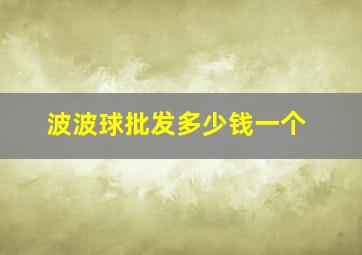 波波球批发多少钱一个